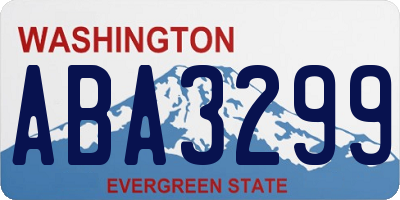 WASHINGTON

ABA3299

EVERGREEN STATE